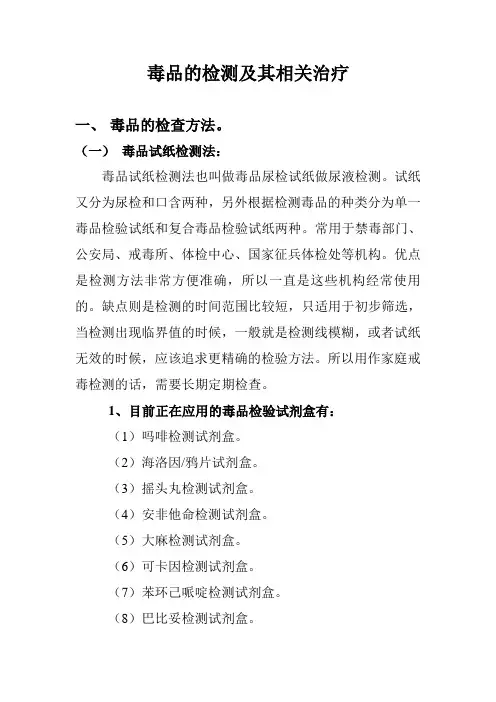 毒品的检测及其相关治疗

一、 毒品的检查方法。

（一） 毒品试纸检测法：

毒品试纸检测法也叫做毒品尿检试纸做尿液检测。试纸又分为尿检和口含两种，另外根据检测毒品的种类分为单一毒品检验试纸和复合毒品检验试纸两种。常用于禁毒部门、公安局、戒毒所、体检中心、国家征兵体检处等机构。优点是检测方法非常方便准确，所以一直是这些机构经常使用的。缺点则是检测的时间范围比较短，只适用于初步筛选，当检测出现临界值的时候，一般就是检测线模糊，或者试纸无效的时候，应该追求更精确的检验方法。所以用作家庭戒毒检测的话，需要长期定期检查。

1、目前正在应用的毒品检验试剂盒有：

（1）吗啡检测试剂盒。

（2）海洛因/鸦片试剂盒。

（3）摇头丸检测试剂盒。

（4）安非他命检测试剂盒。

（5）大麻检测试剂盒。

（6）可卡因检测试剂盒。

（7）苯环己哌啶检测试剂盒。

（8）巴比妥检测试剂盒。